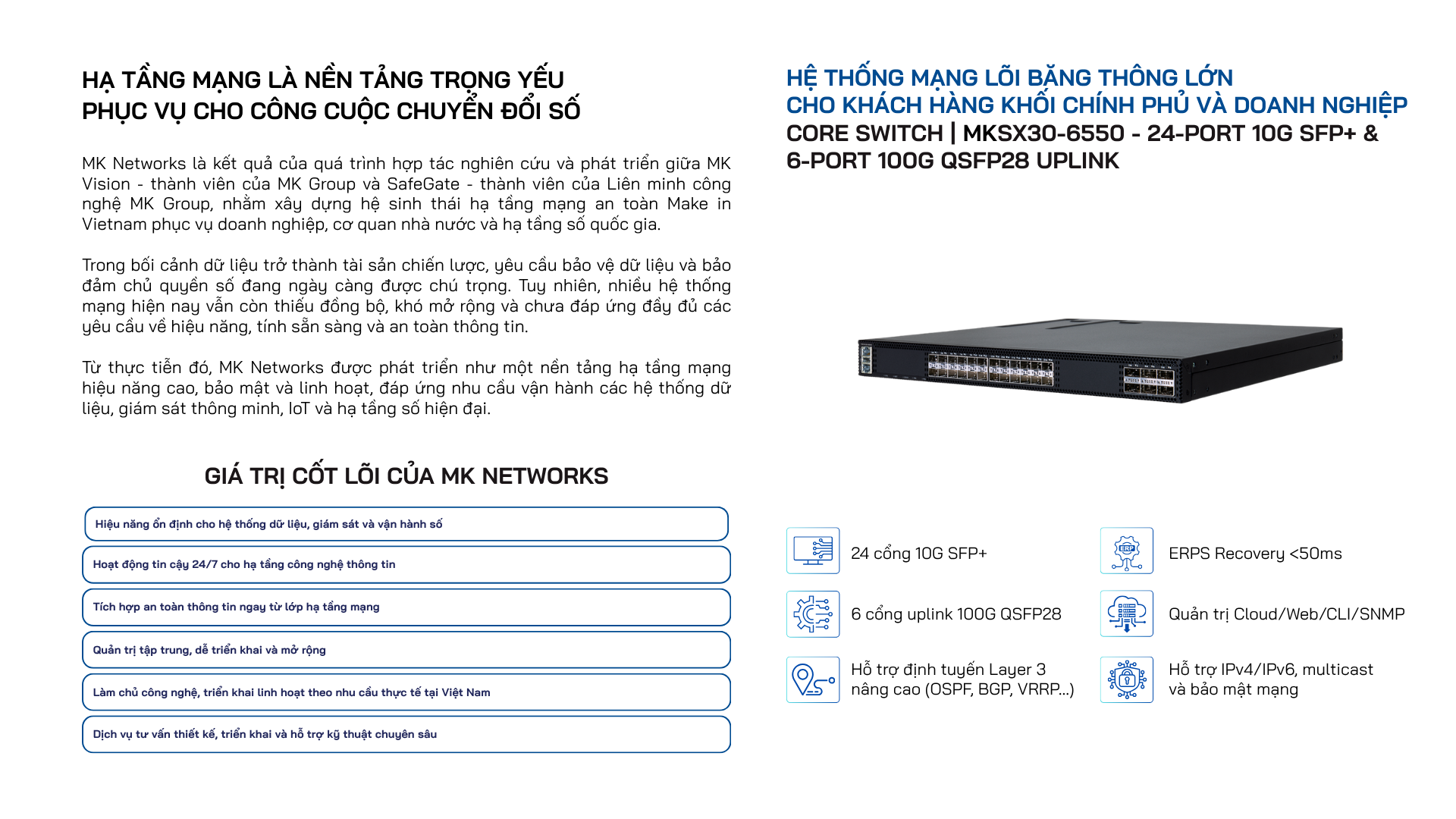 HẠ TẦNG MẠNG LÀ NỀN TẢNG TRỌNG YẾU
PHỤC VỤ CHO CÔNG CUỘC CHUYỂN ĐỔI SỐ

MK Networks là kết quả của quá trình hợp tác nghiên cứu và phát triển giữa MK Vision - thành viên của MK Group và SafeGate - thành viên của Liên minh công nghệ MK Group, nhằm xây dựng hệ sinh thái hạ tầng mạng an toàn Make in Vietnam phục vụ doanh nghiệp, cơ quan nhà nước và hạ tầng số quốc gia.

Trong bối cảnh dữ liệu trở thành tài sản chiến lược, yêu cầu bảo vệ dữ liệu và bảo đảm chủ quyền số đang ngày càng được chú trọng. Tuy nhiên, nhiều hệ thống mạng hiện nay vẫn còn thiếu đồng bộ, khó mở rộng và chưa đáp ứng đầy đủ các yêu cầu về hiệu năng, tính sẵn sàng và an toàn thông tin.

Từ thực tiễn đó, MK Networks được phát triển như một nền tảng hạ tầng mạng hiệu năng cao, bảo mật và linh hoạt, đáp ứng nhu cầu vận hành các hệ thống dữ liệu, giám sát thông minh, IoT và hạ tầng số hiện đại.

GIÁ TRỊ CỐT LÕI CỦA MK NETWORKS

Hiệu năng ổn định cho hệ thống dữ liệu, giám sát và vận hành số

Hoạt động tin cậy 24/7 cho hạ tầng công nghệ thông tin

Tích hợp an toàn thông tin ngay từ lớp hạ tầng mạng

Quản trị tập trung, dễ triển khai và mở rộng

Làm chủ công nghệ, triển khai linh hoạt theo nhu cầu thực tế tại Việt Nam

Dịch vụ tư vấn thiết kế, triển khai và hỗ trợ kỹ thuật chuyên sâu

HỆ THỐNG MẠNG LÕI BĂNG THÔNG LỚN
CHO KHÁCH HÀNG KHỐI CHÍNH PHỦ VÀ DOANH NGHIỆP
CORE SWITCH | MKSX30-6550 - 24-PORT 10G SFP+ &
6-PORT 100G QSFP28 UPLINK

24 cổng 10G SFP+

6 cổng uplink 100G QSFP28

Hỗ trợ định tuyến Layer 3
nâng cao (OSPF, BGP, VRRP...)

ERPS Recovery <50ms

Quản trị Cloud/Web/CLI/SNMP

Hỗ trợ IPv4/IPv6, multicast
và bảo mật mạng